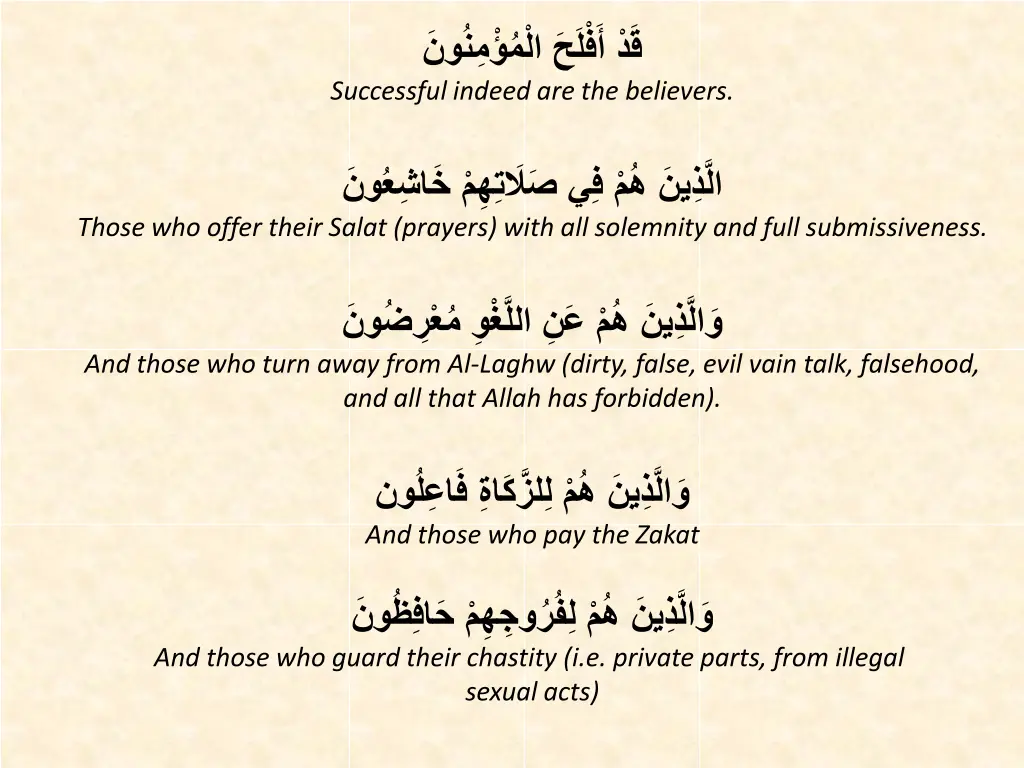 قَدْ أَفْلَحَ الْمُؤْمِنُونَ
Successful indeed are the believers.

الَّذِينَ هُمْ فِي صَلَاتِهِمْ خَاشِعُونَ
Those who offer their Salat (prayers) with all solemnity and full submissiveness.

وَالَّذِينَ هُمْ عَنِ اللَّغْوِ مُعْرِضُونَ
And those who turn away from Al-Laghw (dirty, false, evil vain talk, falsehood, and all that Allah has forbidden).

وَالَّذِينَ هُمْ لِلزَّكَاةِ فَاعِلُون
And those who pay the Zakat

وَالَّذِينَ هُمْ لِفُرُوجِهِمْ حَافِظُونَ
And those who guard their chastity (i.e. private parts, from illegal sexual acts)